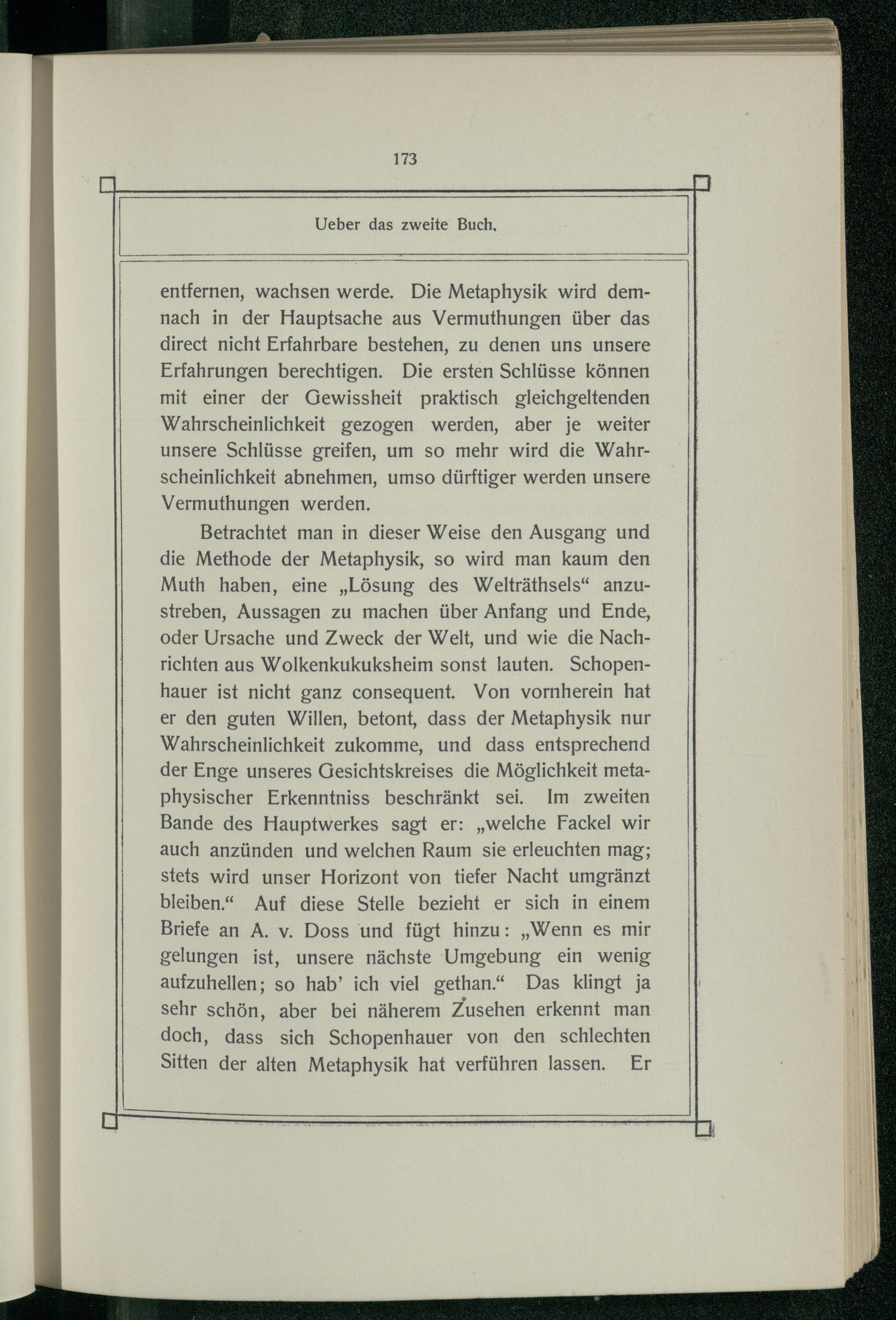 173

Ueber das zweite Buch.

entfernen, wachsen werde. Die Metaphysik wird demnach in der Hauptsache aus Vermuthungen über das direct nicht Erfahrbare bestehen, zu denen uns unsere Erfahrungen berechtigen. Die ersten Schlüsse können mit einer der Gewissheit praktisch gleichgeltenden Wahrscheinlichkeit gezogen werden, aber je weiter unsere Schlüsse greifen, um so mehr wird die Wahrscheinlichkeit abnehmen, umso dürftiger werden unsere Vermuthungen werden.

Betrachtet man in dieser Weise den Ausgang und die Methode der Metaphysik, so wird man kaum den Muth haben, eine „Lösung des Welträthsels“ anzustreben, Aussagen zu machen über Anfang und Ende, oder Ursache und Zweck der Welt, und wie die Nachrichten aus Wolkenkukuksheim sonst lauten. Schopenhauer ist nicht ganz consequent. Von vornherein hat er den guten Willen, betont, dass der Metaphysik nur Wahrscheinlichkeit zukomme, und dass entsprechend der Enge unseres Gesichtskreises die Möglichkeit metaphysischer Erkenntniss beschränkt sei. Im zweiten Bande des Hauptwerkes sagt er: „welche Fackel wir auch anzünden und welchen Raum sie erleuchten mag; stets wird unser Horizont von tiefer Nacht umgränzt bleiben.“ Auf diese Stelle bezieht er sich in einem Briefe an A. v. Doss und fügt hinzu: „Wenn es mir gelungen ist, unsere nächste Umgebung ein wenig aufzuhellen; so hab’ ich viel gethan.“ Das klingt ja sehr schön, aber bei näherem Zusehen erkennt man doch, dass sich Schopenhauer von den schlechten Sitten der alten Metaphysik hat verführen lassen. Er